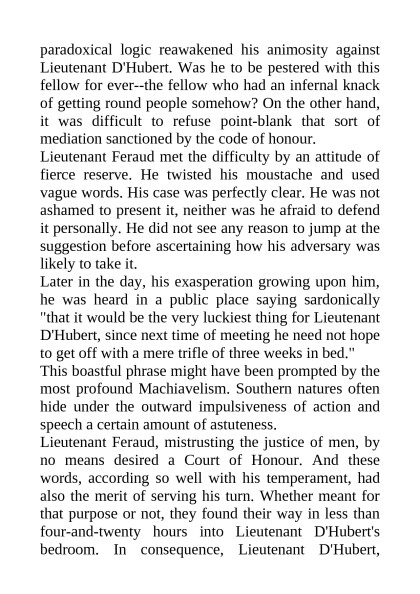 paradoxical logic reawakened his animosity against Lieutenant D'Hubert. Was he to be pestered with this fellow for ever--the fellow who had an infernal knack of getting round people somehow? On the other hand, it was difficult to refuse point-blank that sort of mediation sanctioned by the code of honour.
Lieutenant Feraud met the difficulty by an attitude of fierce reserve. He twisted his moustache and used vague words. His case was perfectly clear. He was not ashamed to present it, neither was he afraid to defend it personally. He did not see any reason to jump at the suggestion before ascertaining how his adversary was likely to take it.
Later in the day, his exasperation growing upon him, he was heard in a public place saying sardonically "that it would be the very luckiest thing for Lieutenant D'Hubert, since next time of meeting he need not hope to get off with a mere trifle of three weeks in bed."
This boastful phrase might have been prompted by the most profound Machiavelism. Southern natures often hide under the outward impulsiveness of action and speech a certain amount of astuteness.
Lieutenant Feraud, mistrusting the justice of men, by no means desired a Court of Honour. And these words, according so well with his temperament, had also the merit of serving his turn. Whether meant for that purpose or not, they found their way in less than four-and-twenty hours into Lieutenant D'Hubert's bedroom. In consequence, Lieutenant D'Hubert,